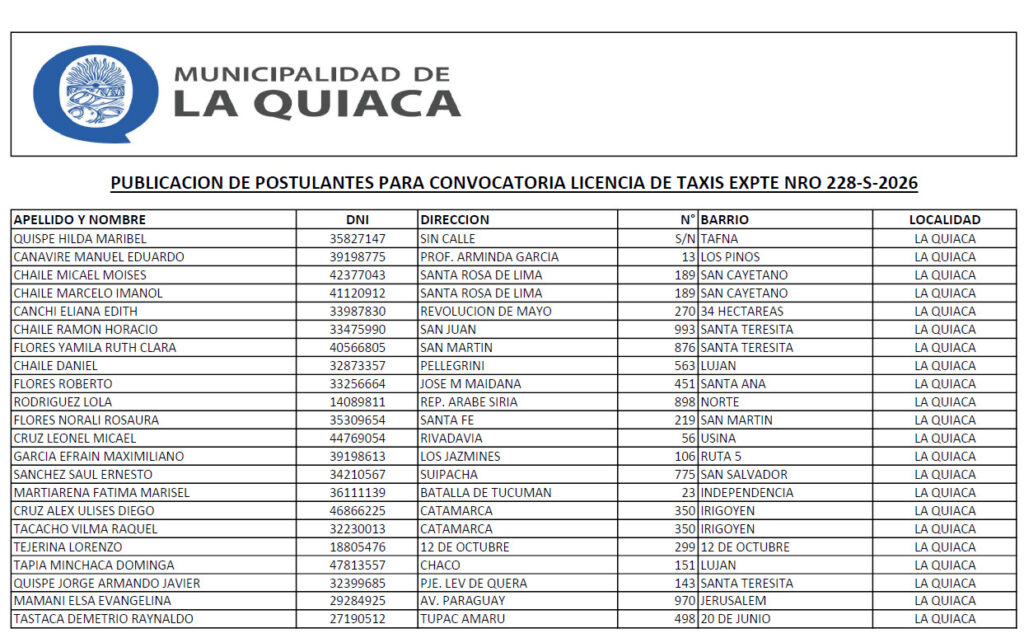 MUNICIPALIDAD DE
LA QUIACA

PUBLICACION DE POSTULANTES PARA CONVOCATORIA LICENCIA DE TAXIS EXPTE NRO 228-S-2026

| APELLIDO Y NOMBRE | DNI | DIRECCION | N° | BARRIO | LOCALIDAD |
|---|---|---|---|---|---|
| QUISPE HILDA MARIBEL | 35827147 | SIN CALLE | S/N | TAFNA | LA QUIACA |
| CANAVIRE MANUEL EDUARDO | 39198775 | PROF. ARMINDA GARCIA | 13 | LOS PINOS | LA QUIACA |
| CHAILE MICAEL MOISES | 42377043 | SANTA ROSA DE LIMA | 189 | SAN CAYETANO | LA QUIACA |
| CHAILE MARCELO IMANOL | 41120912 | SANTA ROSA DE LIMA | 189 | SAN CAYETANO | LA QUIACA |
| CANCHI ELIANA EDITH | 33987830 | REVOLUCION DE MAYO | 270 | 34 HECTAREAS | LA QUIACA |
| CHAILE RAMON HORACIO | 33475990 | SAN JUAN | 993 | SANTA TERESITA | LA QUIACA |
| FLORES YAMILA RUTH CLARA | 40566805 | SAN MARTIN | 876 | SANTA TERESITA | LA QUIACA |
| CHAILE DANIEL | 32873357 | PELLEGRINI | 563 | LUJAN | LA QUIACA |
| FLORES ROBERTO | 33256664 | JOSE M MAIDANA | 451 | SANTA ANA | LA QUIACA |
| RODRIGUEZ LOLA | 14089811 | REP. ARABE SIRIA | 898 | NORTE | LA QUIACA |
| FLORES NORALI ROSAURA | 35309654 | SANTA FE | 219 | SAN MARTIN | LA QUIACA |
| CRUZ LEONEL MICAEL | 44769054 | RIVADAVIA | 56 | USINA | LA QUIACA |
| GARCIA EFRAIN MAXIMILIANO | 39198613 | LOS JAZMINES | 106 | RUTA 5 | LA QUIACA |
| SANCHEZ SAUL ERNESTO | 34210567 | SUIPACHA | 775 | SAN SALVADOR | LA QUIACA |
| MARTIARENA FATIMA MARISEL | 36111139 | BATALLA DE TUCUMAN | 23 | INDEPENDENCIA | LA QUIACA |
| CRUZ ALEX ULISES DIEGO | 46866225 | CATAMARCA | 350 | IRIGOYEN | LA QUIACA |
| TACACHO VILMA RAQUEL | 32230013 | CATAMARCA | 350 | IRIGOYEN | LA QUIACA |
| TEJERINA LORENZO | 18805476 | 12 DE OCTUBRE | 299 | 12 DE OCTUBRE | LA QUIACA |
| TAPIA MINCHACA DOMINGA | 47813557 | CHACO | 151 | LUJAN | LA QUIACA |
| QUISPE JORGE ARMANDO JAVIER | 32399685 | PJE. LEV DE QUERA | 143 | SANTA TERESITA | LA QUIACA |
| MAMANI ELSA EVANGELINA | 29284925 | AV. PARAGUAY | 970 | JERUSALEM | LA QUIACA |
| TASTACA DEMETRIO RAYNALDO | 27190512 | TUPAC AMARU | 498 | 20 DE JUNIO | LA QUIACA |